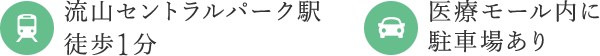 流山セントラルパーク駅
徒歩1分

医療モール内に
駐車場あり